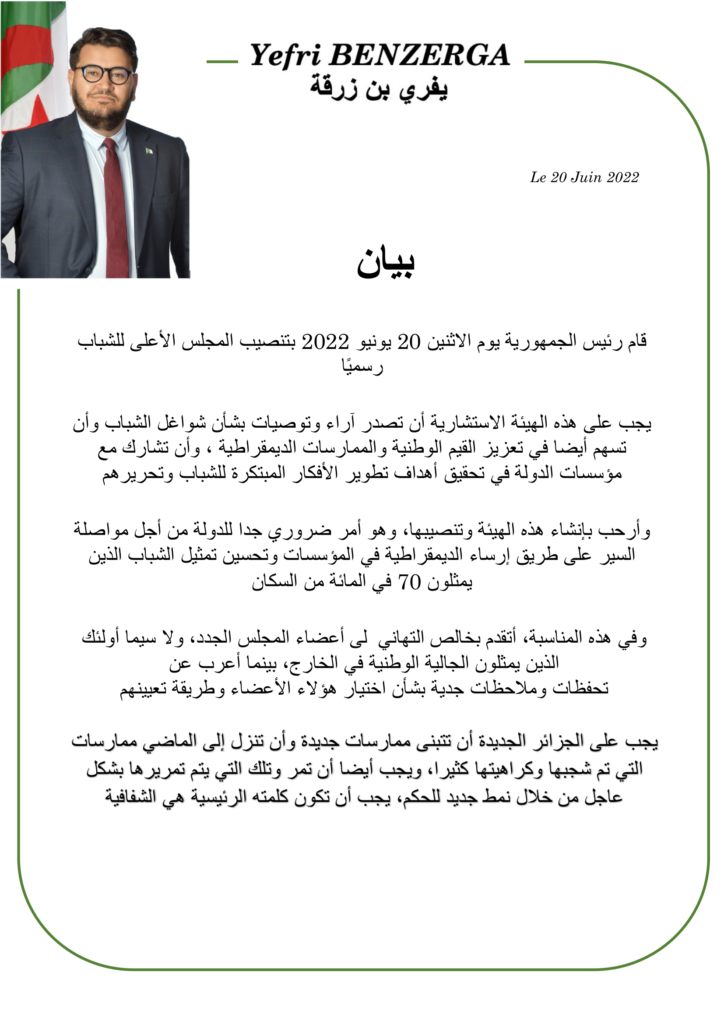 Yefri BENZERGA
يفري بن زرقة

Le 20 Juin 2022

بيان

قام رئيس الجمهورية يوم الاثنين 20 يونيو 2022 بتنصيب المجلس الأعلى للشباب رسميًا

يجب على هذه الهيئة الاستشارية أن تصدر آراء وتوصيات بشأن شواغل الشباب وأن تسهم أيضا في تعزيز القيم الوطنية والممارسات الديمقراطية ، وأن تشارك مع مؤسسات الدولة في تحقيق أهداف تطوير الأفكار المبتكرة للشباب وتحريرهم

وأرحب بإنشاء هذه الهيئة وتنصيبها، وهو أمر ضروري جدا للدولة من أجل مواصلة السير على طريق إرساء الديمقراطية في المؤسسات وتحسين تمثيل الشباب الذين يمثلون 70 في المائة من السكان

وفي هذه المناسبة، أتقدم بخالص التهاني لى أعضاء المجلس الجدد، ولا سيما أولئك الذين يمثلون الجالية الوطنية في الخارج، بينما أعرب عن تحفظات وملاحظات جدية بشأن اختيار هؤلاء الأعضاء وطريقة تعيينهم

يجب على الجزائر الجديدة أن تتبنى ممارسات جديدة وأن تنزل إلى الماضي ممارسات التي تم شجبها وكراهيتها كثيرا، ويجب أيضا أن تمر وتلك التي يتم تمريرها بشكل عاجل من خلال نمط جديد للحكم، يجب أن تكون كلمته الرئيسية هي الشفافية